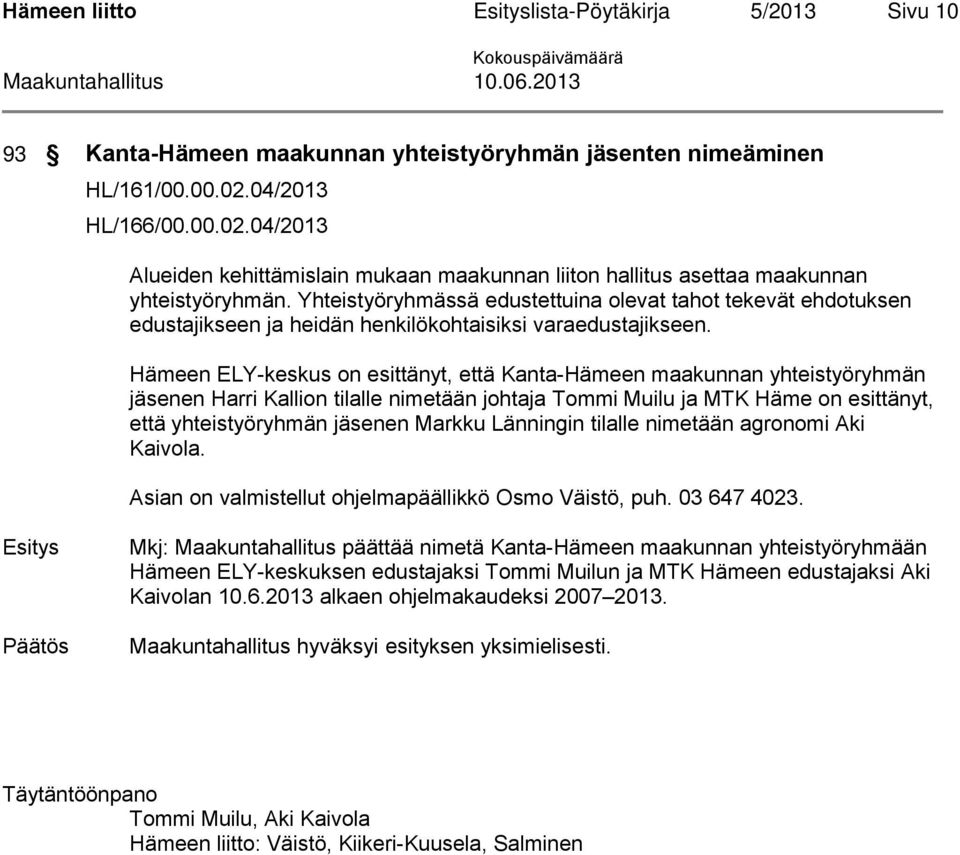 Hämeen liitto Esityslista-Pöytäkirja 5/2013 Sivu 10

Kokouspäivämäärä
Maakuntahallitus 10.06.2013

93 § Kanta-Hämeen maakunnan yhteistyöryhmän jäsenten nimeäminen
HL/161/00.00.02.04/2013
HL/166/00.00.02.04/2013

Alueiden kehittämislain mukaan maakunnan liiton hallitus asettaa maakunnan yhteistyöryhmän. Yhteistyöryhmässä edustettuina olevat tahot tekevät ehdotuksen edustajikseen ja heidän henkilökohtaisiksi varaedustajikseen.

Hämeen ELY-keskus on esittänyt, että Kanta-Hämeen maakunnan yhteistyöryhmän jäsenen Harri Kallion tilalle nimetään johtaja Tommi Muilu ja MTK Häme on esittänyt, että yhteistyöryhmän jäsenen Markku Länningin tilalle nimetään agronomi Aki Kaivola.

Asian on valmistellut ohjelmapäällikkö Osmo Väistö, puh. 03 647 4023.

Esitys Mkj: Maakuntahallitus päättää nimetä Kanta-Hämeen maakunnan yhteistyöryhmään Hämeen ELY-keskuksen edustajaksi Tommi Muilun ja MTK Hämeen edustajaksi Aki Kaivolan 10.6.2013 alkaen ohjelmakaudeksi 2007–2013.

Päätös Maakuntahallitus hyväksyi esityksen yksimielisesti.

Täytäntöönpano
Tommi Muilu, Aki Kaivola
Hämeen liitto: Väistö, Kiikeri-Kuusela, Salminen